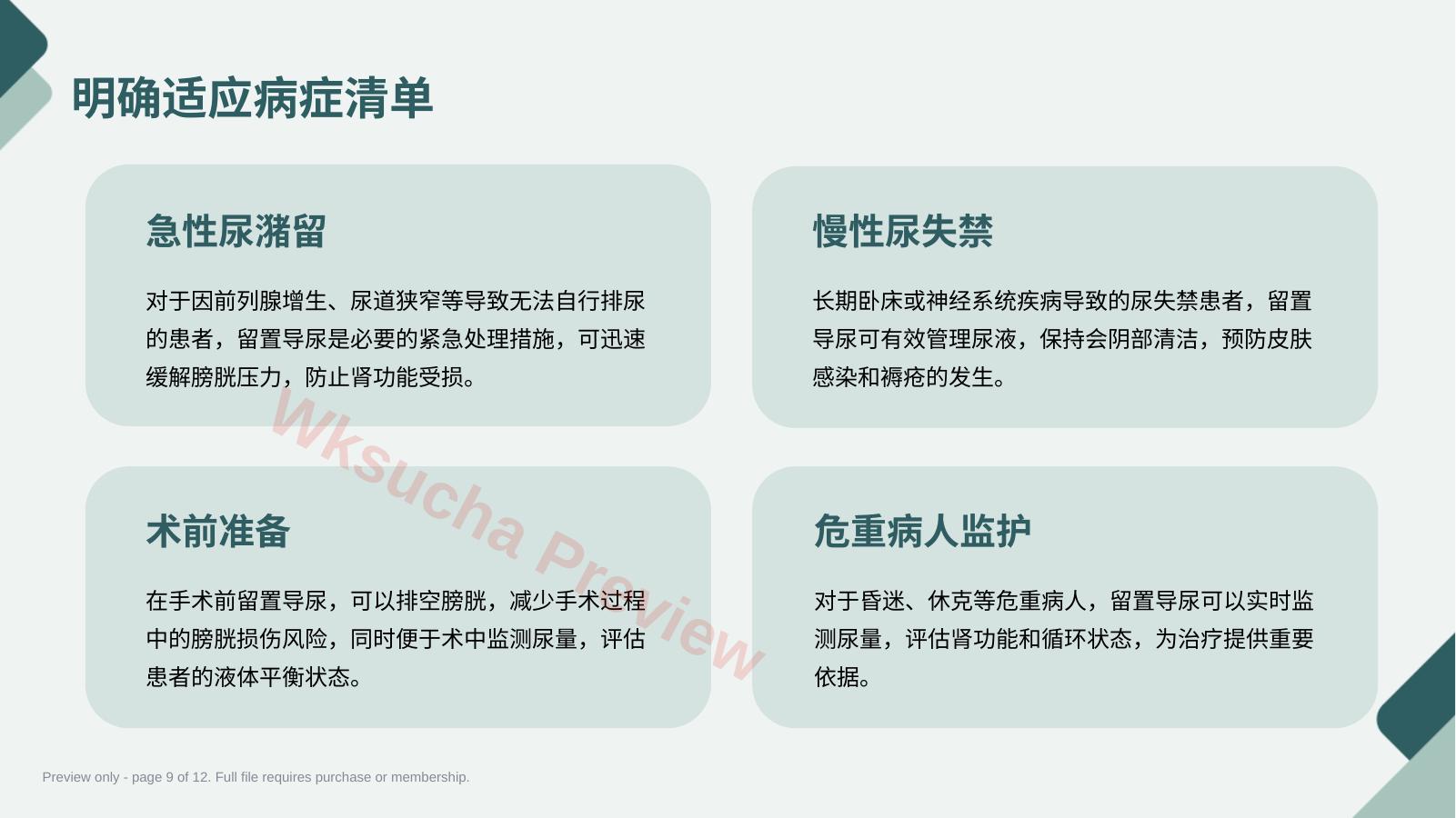 明确适应病症清单

急性尿潴留

对于因前列腺增生、尿道狭窄等导致无法自行排尿的患者，留置导尿是必要的紧急处理措施，可迅速缓解膀胱压力，防止肾功能受损。

慢性尿失禁

长期卧床或神经系统疾病导致的尿失禁患者，留置导尿可有效管理尿液，保持会阴部清洁，预防皮肤感染和褥疮的发生。

术前准备

在手术前留置导尿，可以排空膀胱，减少手术过程中的膀胱损伤风险，同时便于术中监测尿量，评估患者的液体平衡状态。

危重病人监护

对于昏迷、休克等危重病人，留置导尿可以实时监测尿量，评估肾功能和循环状态，为治疗提供重要依据。

Wksucha Preview

Preview only - page 9 of 12. Full file requires purchase or membership.